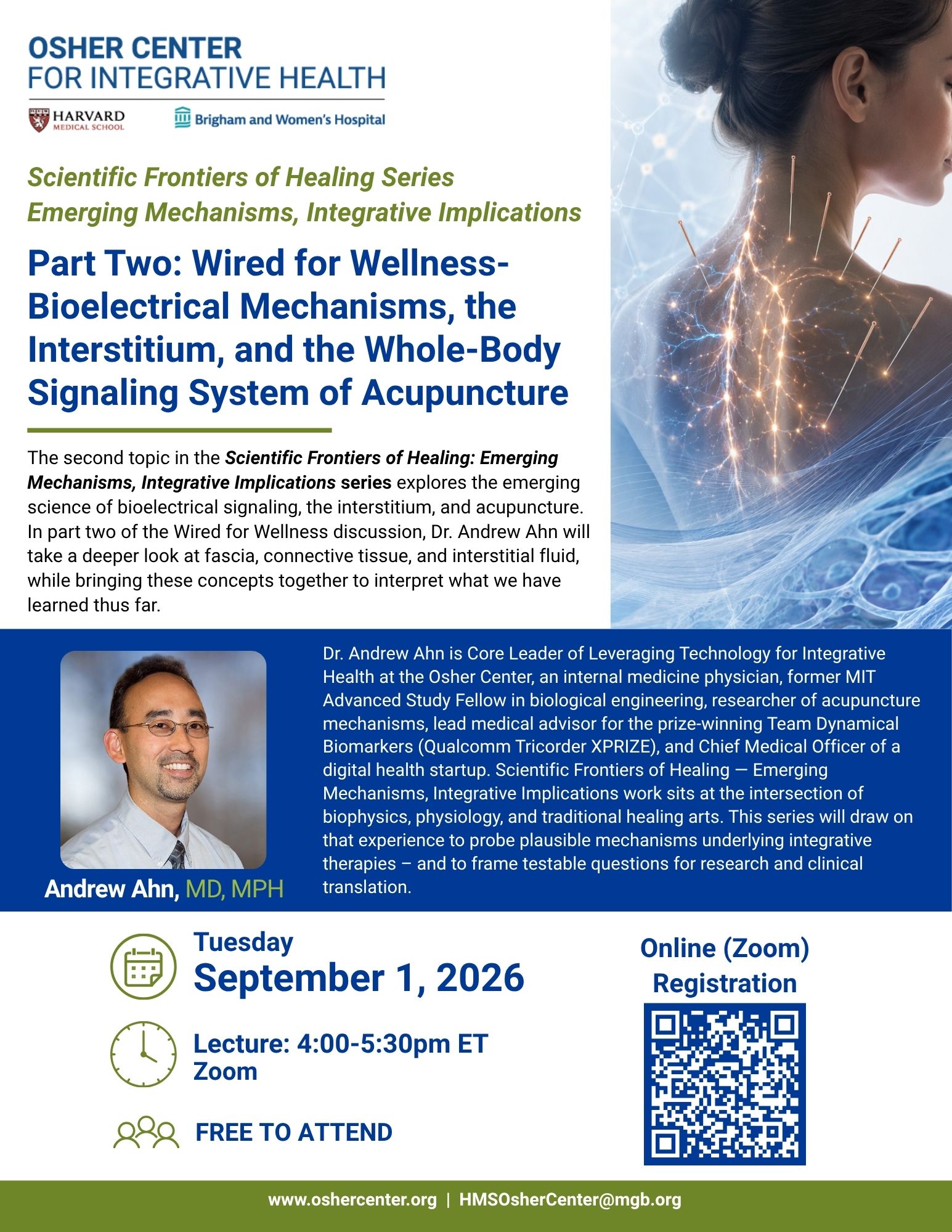 OSHER CENTER
FOR INTEGRATIVE HEALTH

HARVARD
MEDICAL SCHOOL

Brigham and Women's Hospital

Scientific Frontiers of Healing Series
Emerging Mechanisms, Integrative Implications

Part Two: Wired for Wellness-Bioelectrical Mechanisms, the Interstitium, and the Whole-Body Signaling System of Acupuncture

The second topic in the Scientific Frontiers of Healing: Emerging Mechanisms, Integrative Implications series explores the emerging science of bioelectrical signaling, the interstitium, and acupuncture. In part two of the Wired for Wellness discussion, Dr. Andrew Ahn will take a deeper look at fascia, connective tissue, and interstitial fluid, while bringing these concepts together to interpret what we have learned thus far.

Andrew Ahn, MD, MPH

Dr. Andrew Ahn is Core Leader of Leveraging Technology for Integrative Health at the Osher Center, an internal medicine physician, former MIT Advanced Study Fellow in biological engineering, researcher of acupuncture mechanisms, lead medical advisor for the prize-winning Team Dynamical Biomarkers (Qualcomm Tricorder XPRIZE), and Chief Medical Officer of a digital health startup. Scientific Frontiers of Healing — Emerging Mechanisms, Integrative Implications work sits at the intersection of biophysics, physiology, and traditional healing arts. This series will draw on that experience to probe plausible mechanisms underlying integrative therapies – and to frame testable questions for research and clinical translation.

Tuesday
September 1, 2026

Lecture: 4:00-5:30pm ET
Zoom

FREE TO ATTEND

Online (Zoom)
Registration

www.oshercenter.org | HMSOsherCenter@mgb.org